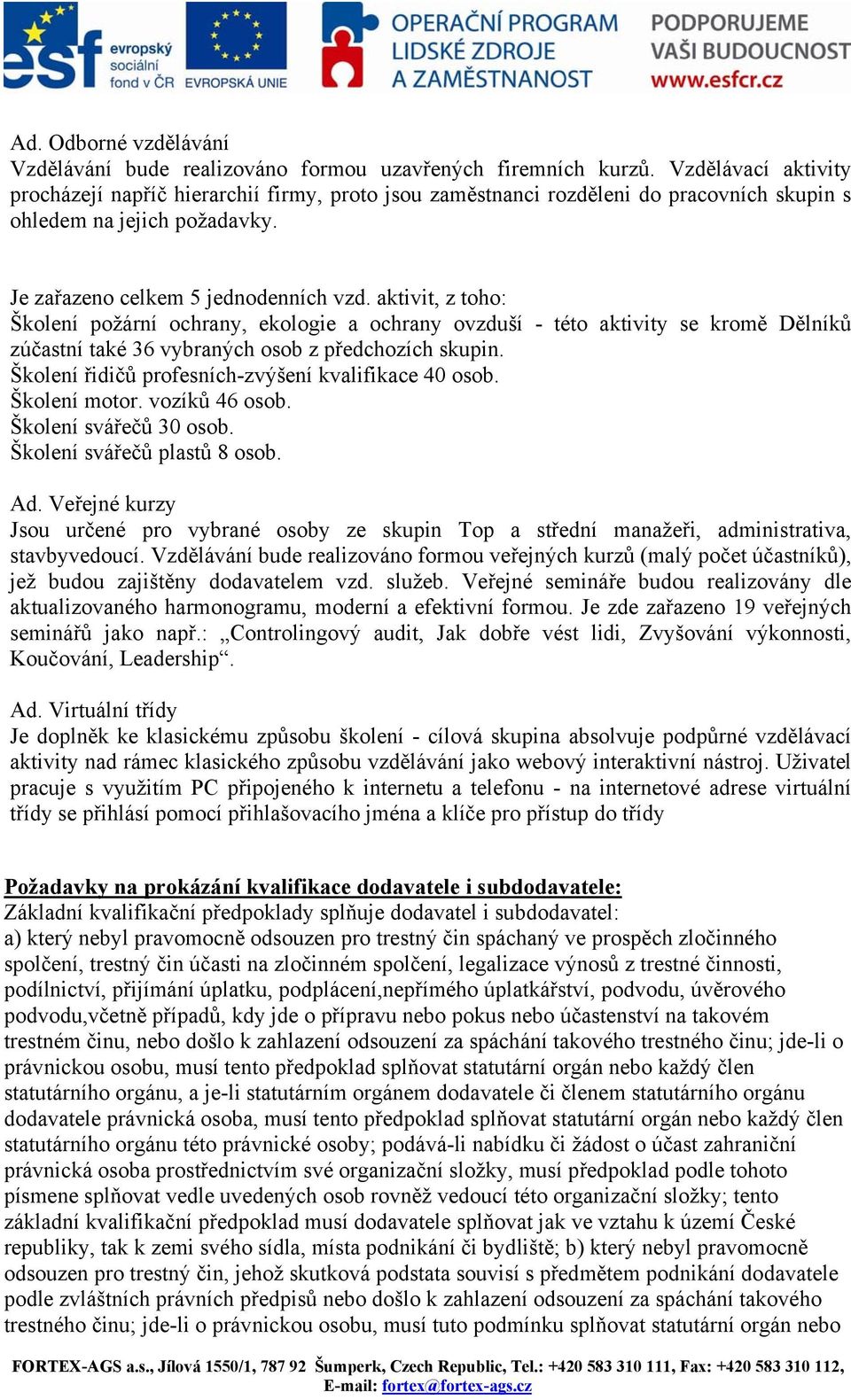 esf evropský sociální fond v ČR EVROPSKÁ UNIE OPERAČNÍ PROGRAM LIDSKÉ ZDROJE A ZAMĚSTNANOST PODPORUJEME VAŠI BUDOUCNOST www.esfcr.cz

Ad. Odborné vzdělávání
Vzdělávání bude realizováno formou uzavřených firemních kurzů. Vzdělávací aktivity procházejí napříč hierarchií firmy, proto jsou zaměstnanci rozděleni do pracovních skupin s ohledem na jejich požadavky.

Je zařazeno celkem 5 jednodenních vzd. aktivit, z toho:
Školení požární ochrany, ekologie a ochrany ovzduší - této aktivity se kromě Dělníků zúčastní také 36 vybraných osob z předchozích skupin.
Školení řidičů profesních-zvýšení kvalifikace 40 osob.
Školení motor. vozíků 46 osob.
Školení svářečů 30 osob.
Školení svářečů plastů 8 osob.

Ad. Veřejné kurzy
Jsou určené pro vybrané osoby ze skupin Top a střední manažeři, administrativa, stavbyvedoucí. Vzdělávání bude realizováno formou veřejných kurzů (malý počet účastníků), jež budou zajištěny dodavatelem vzd. služeb. Veřejné semináře budou realizovány dle aktualizovaného harmonogramu, moderní a efektivní formou. Je zde zařazeno 19 veřejných seminářů jako např.: „Controlingový audit, Jak dobře vést lidi, Zvyšování výkonnosti, Koučování, Leadership“.

Ad. Virtuální třídy
Je doplněk ke klasickému způsobu školení - cílová skupina absolvuje podpůrné vzdělávací aktivity nad rámec klasického způsobu vzdělávání jako webový interaktivní nástroj. Uživatel pracuje s využitím PC připojeného k internetu a telefonu - na internetové adrese virtuální třídy se přihlásí pomocí přihlašovacího jména a klíče pro přístup do třídy

Požadavky na prokázání kvalifikace dodavatele i subdodavatele:
Základní kvalifikační předpoklady splňuje dodavatel i subdodavatel:
a) který nebyl pravomocně odsouzen pro trestný čin spáchaný ve prospěch zločinného spolčení, trestný čin účasti na zločinném spolčení, legalizace výnosů z trestné činnosti, podílnictví, přijímání úplatku, podplácení,nepřímého úplatkářství, podvodu, úvěrového podvodu,včetně případů, kdy jde o přípravu nebo pokus nebo účastenství na takovém trestném činu, nebo došlo k zahlazení odsouzení za spáchání takového trestného činu; jde-li o právnickou osobu, musí tento předpoklad splňovat statutární orgán nebo každý člen statutárního orgánu, a je-li statutárním orgánem dodavatele či členem statutárního orgánu dodavatele právnická osoba, musí tento předpoklad splňovat statutární orgán nebo každý člen statutárního orgánu této právnické osoby; podává-li nabídku či žádost o účast zahraniční právnická osoba prostřednictvím své organizační složky, musí předpoklad podle tohoto písmene splňovat vedle uvedených osob rovněž vedoucí této organizační složky; tento základní kvalifikační předpoklad musí dodavatele splňovat jak ve vztahu k území České republiky, tak k zemi svého sídla, místa podnikání či bydliště; b) který nebyl pravomocně odsouzen pro trestný čin, jehož skutková podstata souvisí s předmětem podnikání dodavatele podle zvláštních právních předpisů nebo došlo k zahlazení odsouzení za spáchání takového trestného činu; jde-li o právnickou osobu, musí tuto podmínku splňovat statutární orgán nebo

FORTEX-AGS a.s., Jílová 1550/1, 787 92 Šumperk, Czech Republic, Tel.: +420 583 310 111, Fax: +420 583 310 112, E-mail: fortex@fortex-ags.cz